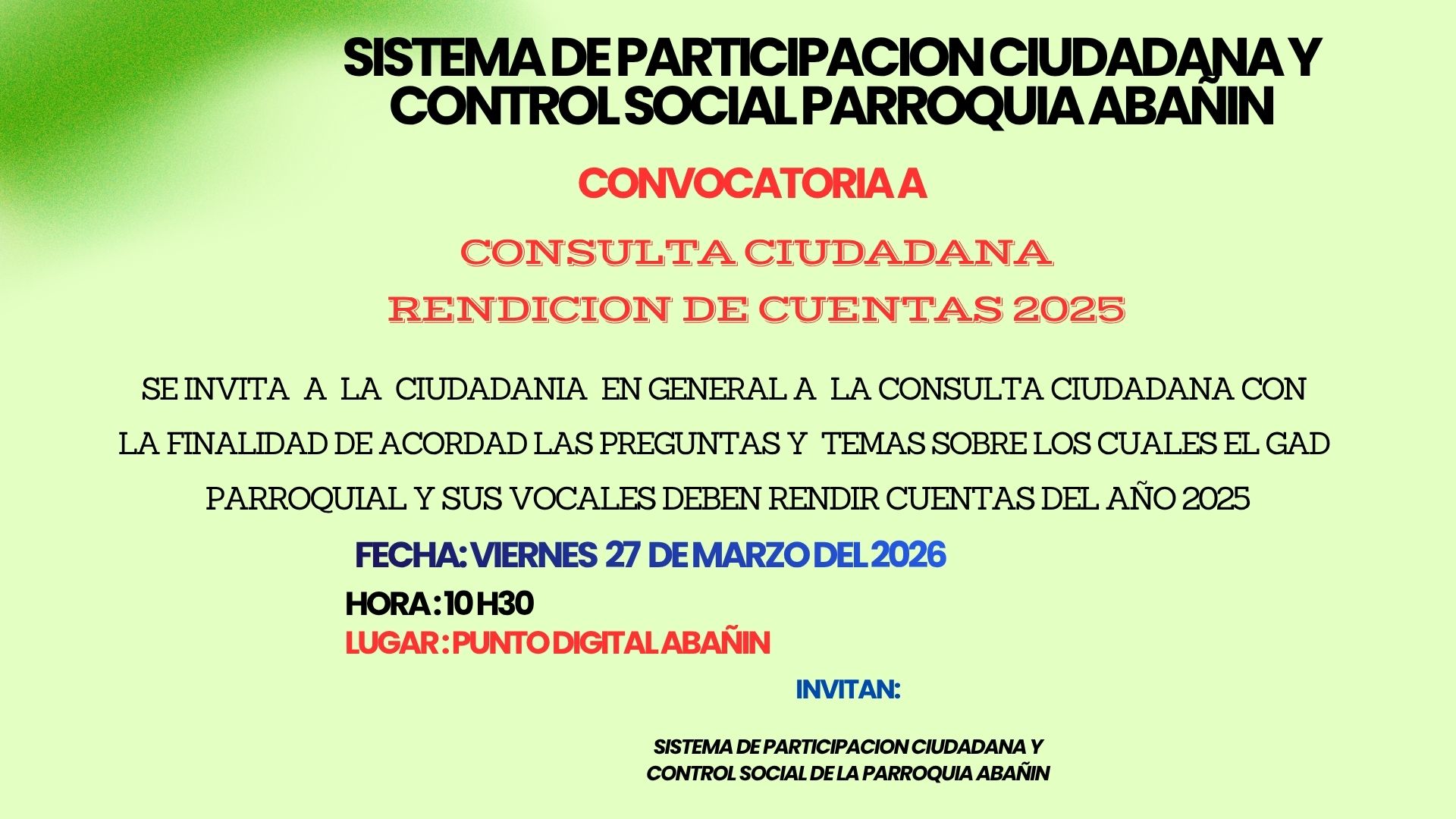 SISTEMA DE PARTICIPACION CIUDADANA Y CONTROL SOCIAL PARROQUIA ABAÑIN

CONVOCATORIA A

CONSULTA CIUDADANA
RENDICION DE CUENTAS 2025

SE INVITA A LA CIUDADANIA EN GENERAL A LA CONSULTA CIUDADANA CON LA FINALIDAD DE ACORDAD LAS PREGUNTAS Y TEMAS SOBRE LOS CUALES EL GAD PARROQUIAL Y SUS VOCALES DEBEN RENDIR CUENTAS DEL AÑO 2025

FECHA: VIERNES 27 DE MARZO DEL 2026
HORA : 10 H30
LUGAR : PUNTO DIGITAL ABAÑIN

INVITAN:

SISTEMA DE PARTICIPACION CIUDADANA Y
CONTROL SOCIAL DE LA PARROQUIA ABAÑIN